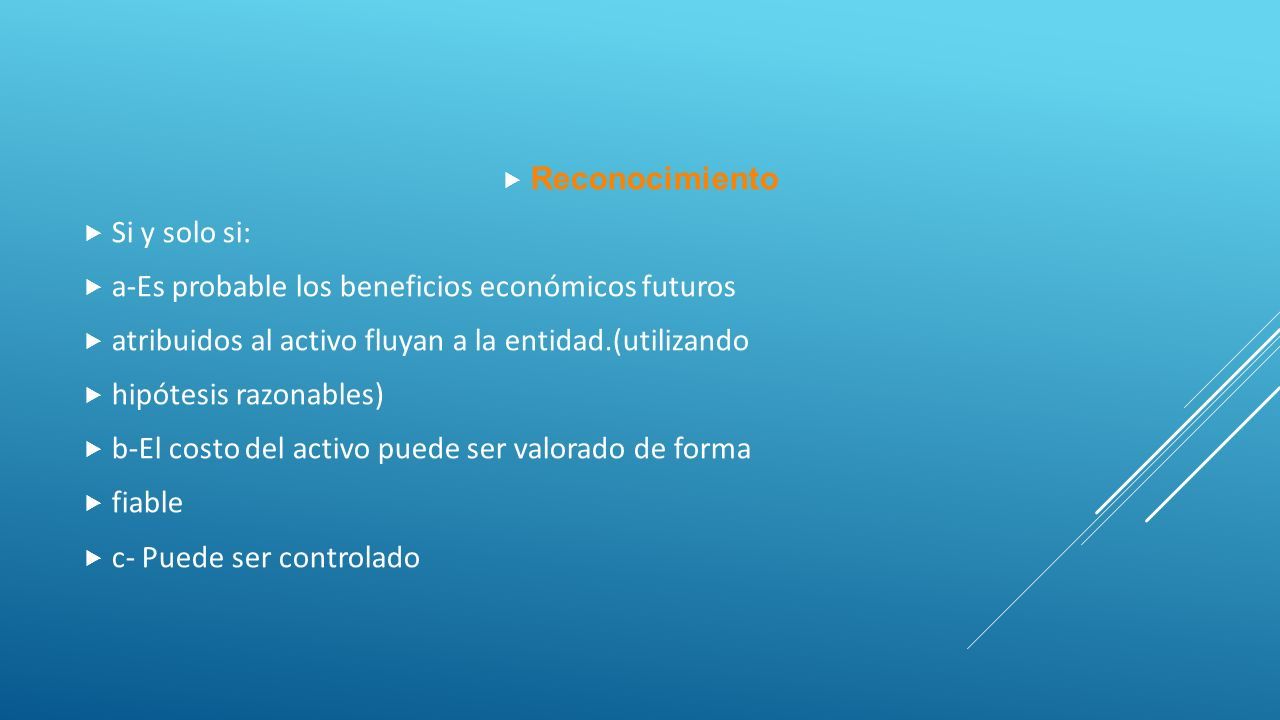 Reconocimiento

Si y solo si:

a-Es probable los beneficios económicos futuros

atribuidos al activo fluyan a la entidad.(utilizando

hipótesis razonables)

b-El costo del activo puede ser valorado de forma

fiable

c- Puede ser controlado